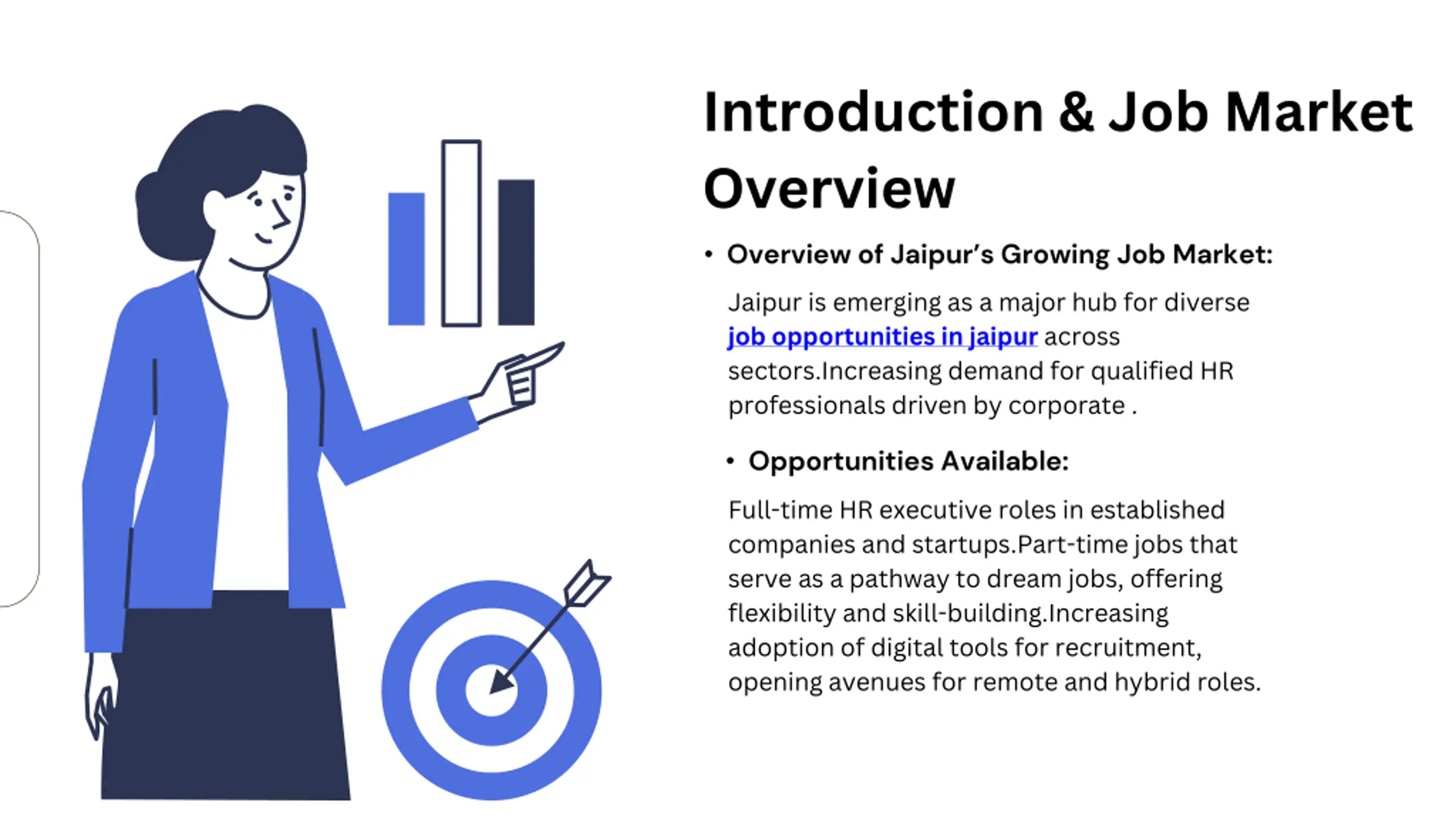 Introduction & Job Market Overview

• Overview of Jaipur's Growing Job Market:

Jaipur is emerging as a major hub for diverse job opportunities in jaipur across sectors.Increasing demand for qualified HR professionals driven by corporate .

• Opportunities Available:

Full-time HR executive roles in established companies and startups.Part-time jobs that serve as a pathway to dream jobs, offering flexibility and skill-building.Increasing adoption of digital tools for recruitment, opening avenues for remote and hybrid roles.